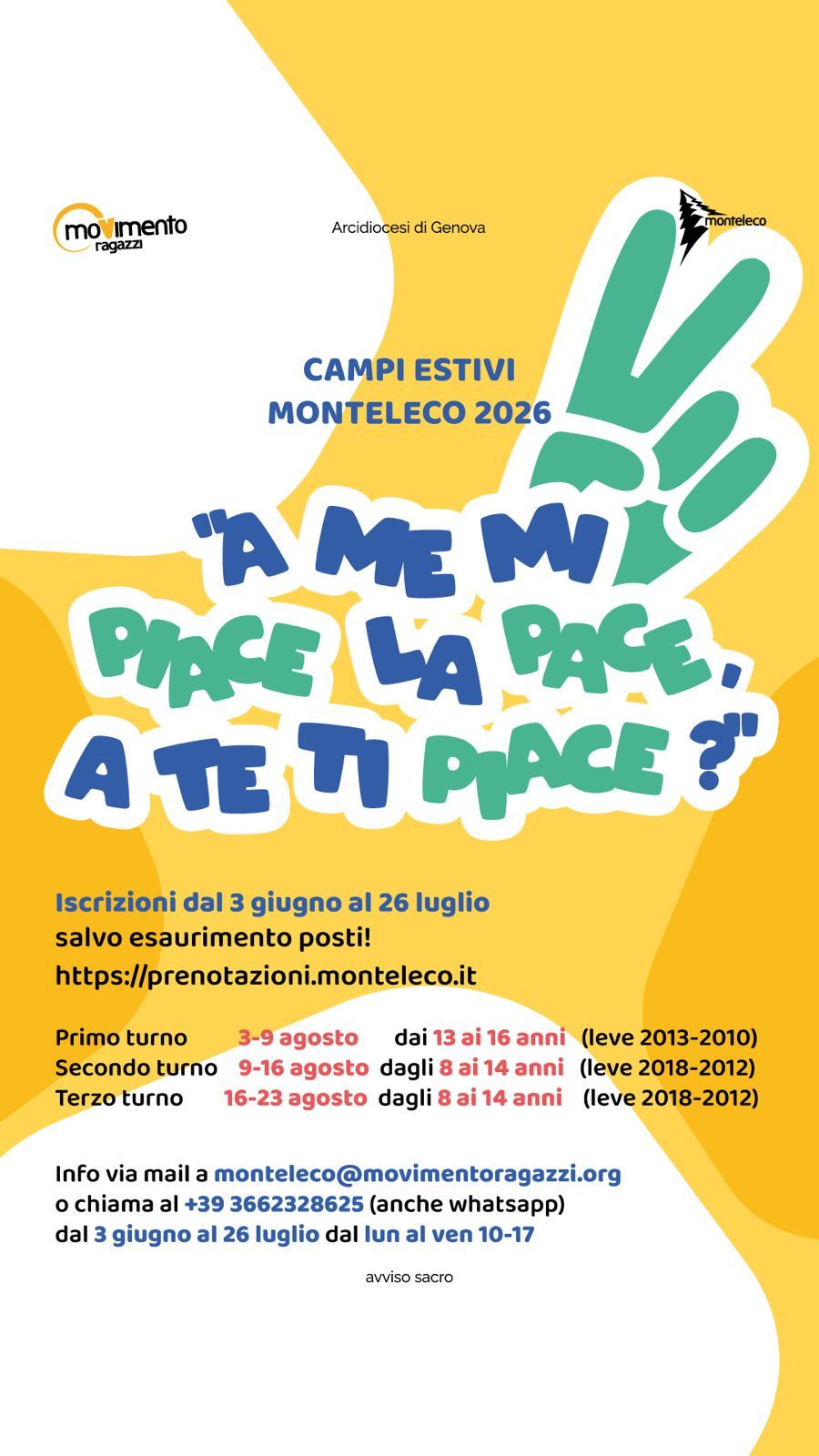 movimento ragazzi

Arcidiocesi di Genova

monteleco

CAMPI ESTIVI
MONTELECO 2026

"A ME MI PIACE LA PACE, A TE TI PIACE ?"

Iscrizioni dal 3 giugno al 26 luglio
salvo esaurimento posti!
https://prenotazioni.monteleco.it

Primo turno 3-9 agosto dai 13 ai 16 anni (leve 2013-2010)
Secondo turno 9-16 agosto dagli 8 ai 14 anni (leve 2018-2012)
Terzo turno 16-23 agosto dagli 8 ai 14 anni (leve 2018-2012)

Info via mail a monteleco@movimentoragazzi.org
o chiama al +39 3662328625 (anche whatsapp)
dal 3 giugno al 26 luglio dal lun al ven 10-17

avviso sacro